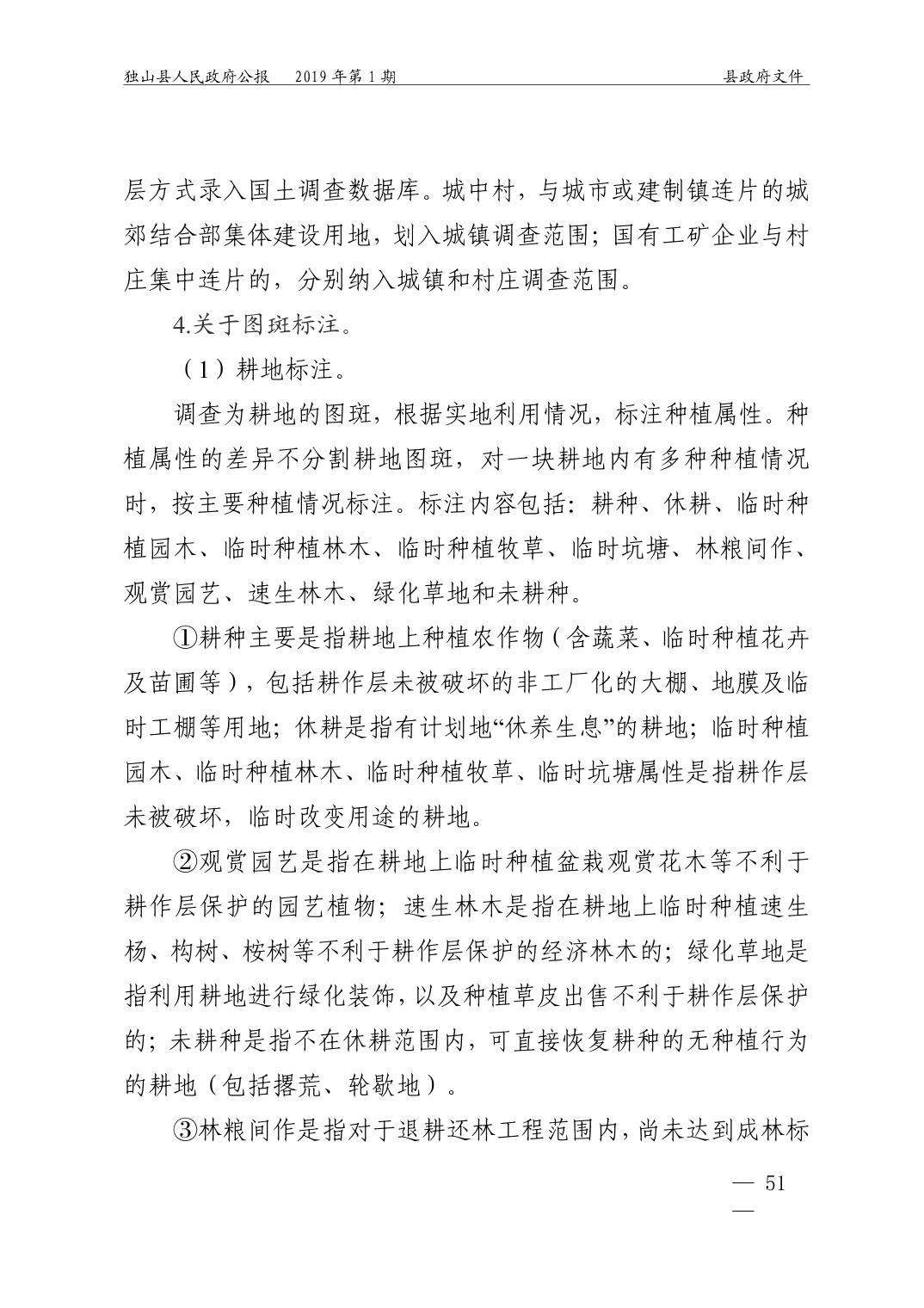 独山县人民政府公报　2019 年第 1 期　　县政府文件

层方式录入国土调查数据库。城中村，与城市或建制镇连片的城郊结合部集体建设用地，划入城镇调查范围；国有工矿企业与村庄集中连片的，分别纳入城镇和村庄调查范围。

4.关于图斑标注。

（1）耕地标注。

调查为耕地的图斑，根据实地利用情况，标注种植属性。种植属性的差异不分割耕地图斑，对一块耕地内有多种种植情况时，按主要种植情况标注。标注内容包括：耕种、休耕、临时种植园木、临时种植林木、临时种植牧草、临时坑塘、林粮间作、观赏园艺、速生林木、绿化草地和未耕种。

①耕种主要是指耕地上种植农作物（含蔬菜、临时种植花卉及苗圃等），包括耕作层未被破坏的非工厂化的大棚、地膜及临时工棚等用地；休耕是指有计划地“休养生息”的耕地；临时种植园木、临时种植林木、临时种植牧草、临时坑塘属性是指耕作层未被破坏，临时改变用途的耕地。

②观赏园艺是指在耕地上临时种植盆栽观赏花木等不利于耕作层保护的园艺植物；速生林木是指在耕地上临时种植速生杨、构树、桉树等不利于耕作层保护的经济林木的；绿化草地是指利用耕地进行绿化装饰，以及种植草皮出售不利于耕作层保护的；未耕种是指不在休耕范围内，可直接恢复耕种的无种植行为的耕地（包括撂荒、轮歇地）。

③林粮间作是指对于退耕还林工程范围内，尚未达到成林标

— 51 —